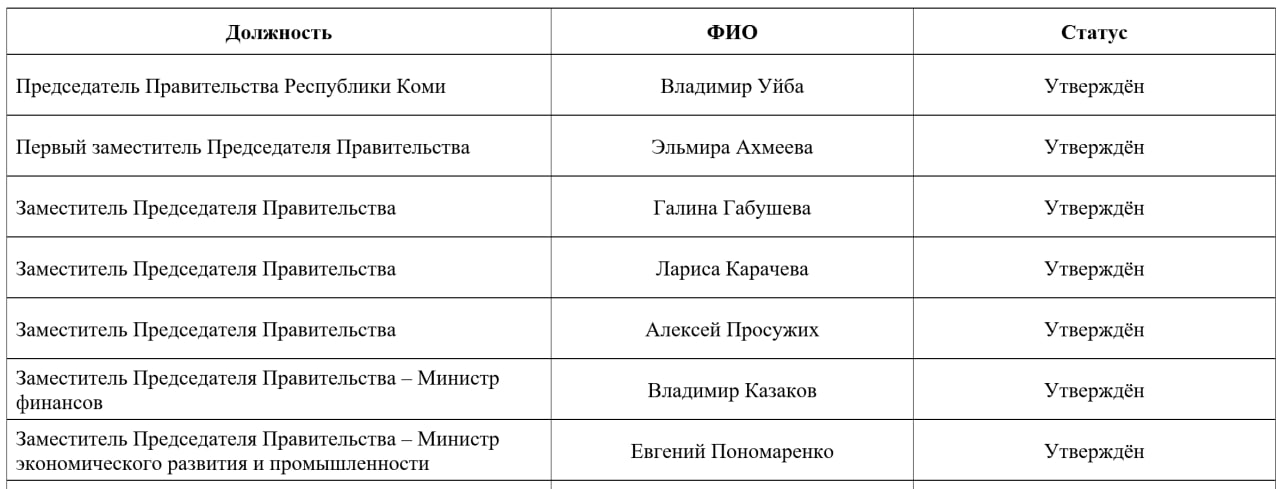 | Должность | ФИО | Статус |
|---|---|---|
| Председатель Правительства Республики Коми | Владимир Уйба | Утверждён |
| Первый заместитель Председателя Правительства | Эльмира Ахмеева | Утверждён |
| Заместитель Председателя Правительства | Галина Габушева | Утверждён |
| Заместитель Председателя Правительства | Лариса Карачева | Утверждён |
| Заместитель Председателя Правительства | Алексей Просужих | Утверждён |
| Заместитель Председателя Правительства – Министр финансов | Владимир Казаков | Утверждён |
| Заместитель Председателя Правительства – Министр экономического развития и промышленности | Евгений Пономаренко | Утверждён |